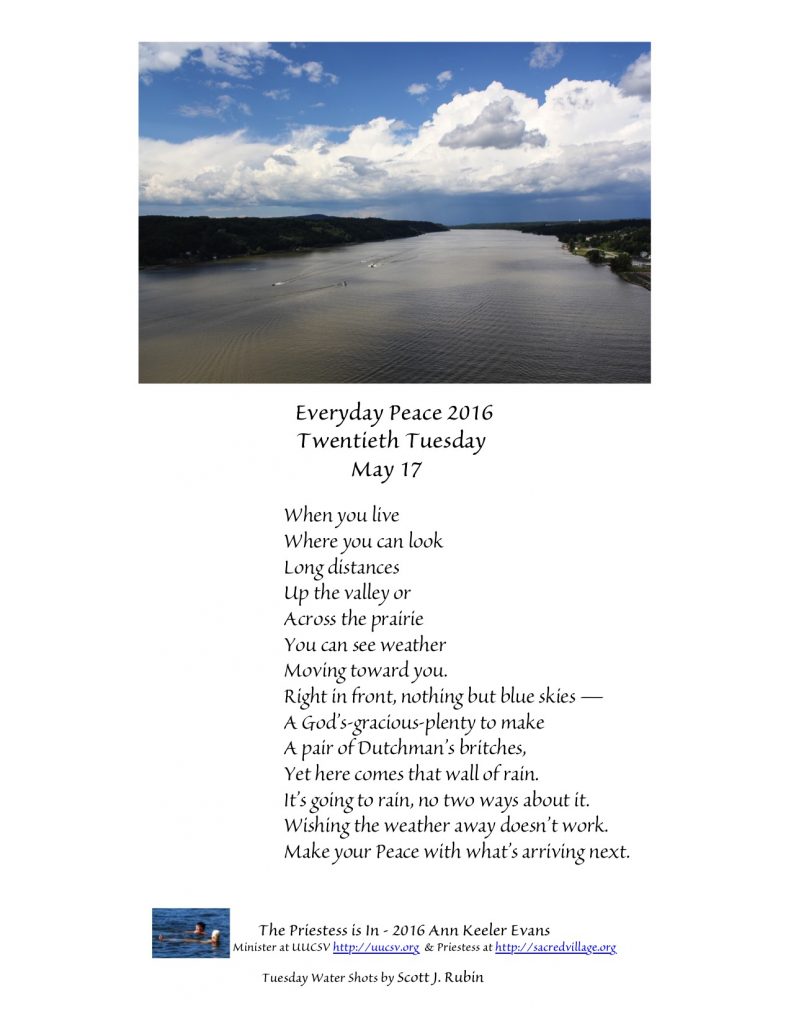 Everyday Peace 2016
Twentieth Tuesday
May 17

When you live
Where you can look
Long distances
Up the valley or
Across the prairie
You can see weather
Moving toward you.
Right in front, nothing but blue skies —
A God's-gracious-plenty to make
A pair of Dutchman's britches,
Yet here comes that wall of rain.
It's going to rain, no two ways about it.
Wishing the weather away doesn't work.
Make your Peace with what's arriving next.

The Priestess is In - 2016 Ann Keeler Evans
Minister at UUCSV http://uucsv.org & Priestess at http://sacredvillage.org

Tuesday Water Shots by Scott J. Rubin